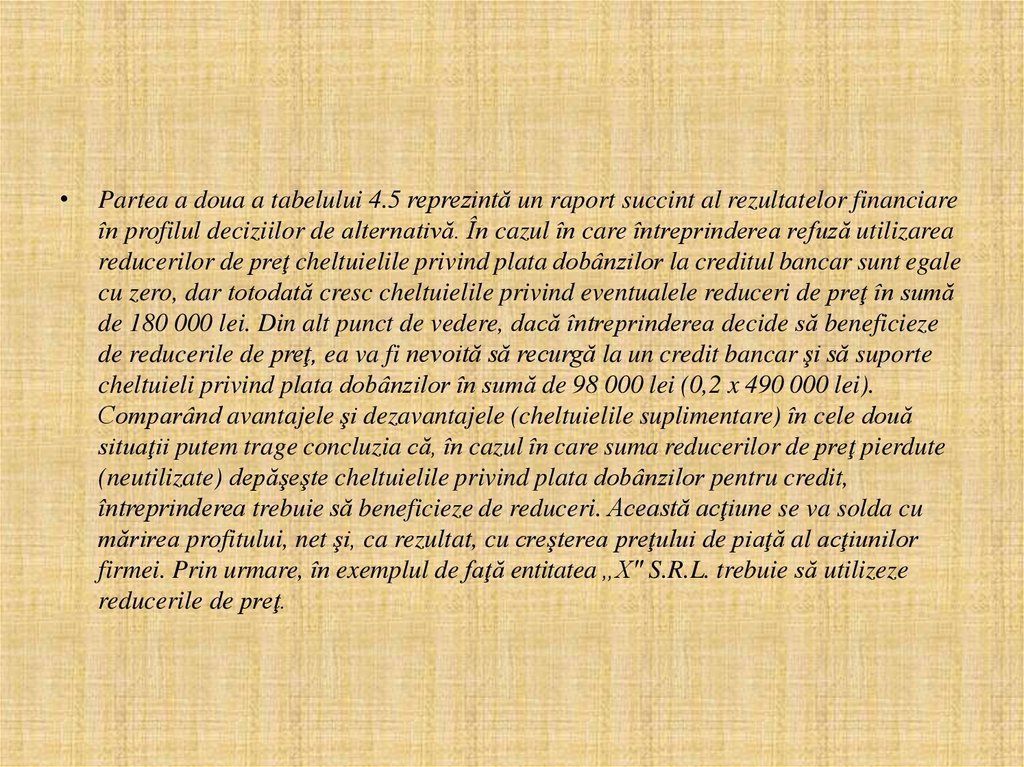 • Partea a doua a tabelului 4.5 reprezintă un raport succint al rezultatelor financiare în profilul deciziilor de alternativă. În cazul în care întreprinderea refuză utilizarea reducerilor de preţ cheltuielile privind plata dobânzilor la creditul bancar sunt egale cu zero, dar totodată cresc cheltuielile privind eventualele reduceri de preţ în sumă de 180 000 lei. Din alt punct de vedere, dacă întreprinderea decide să beneficieze de reducerile de preţ, ea va fi nevoită să recurgă la un credit bancar şi să suporte cheltuieli privind plata dobânzilor în sumă de 98 000 lei (0,2 x 490 000 lei). Comparând avantajele şi dezavantajele (cheltuielile suplimentare) în cele două situaţii putem trage concluzia că, în cazul în care suma reducerilor de preţ pierdute (neutilizate) depăşeşte cheltuielile privind plata dobânzilor pentru credit, întreprinderea trebuie să beneficieze de reduceri. Această acţiune se va solda cu mărirea profitului, net şi, ca rezultat, cu creşterea preţului de piaţă al acţiunilor firmei. Prin urmare, în exemplul de faţă entitatea „X" S.R.L. trebuie să utilizeze reducerile de preţ.